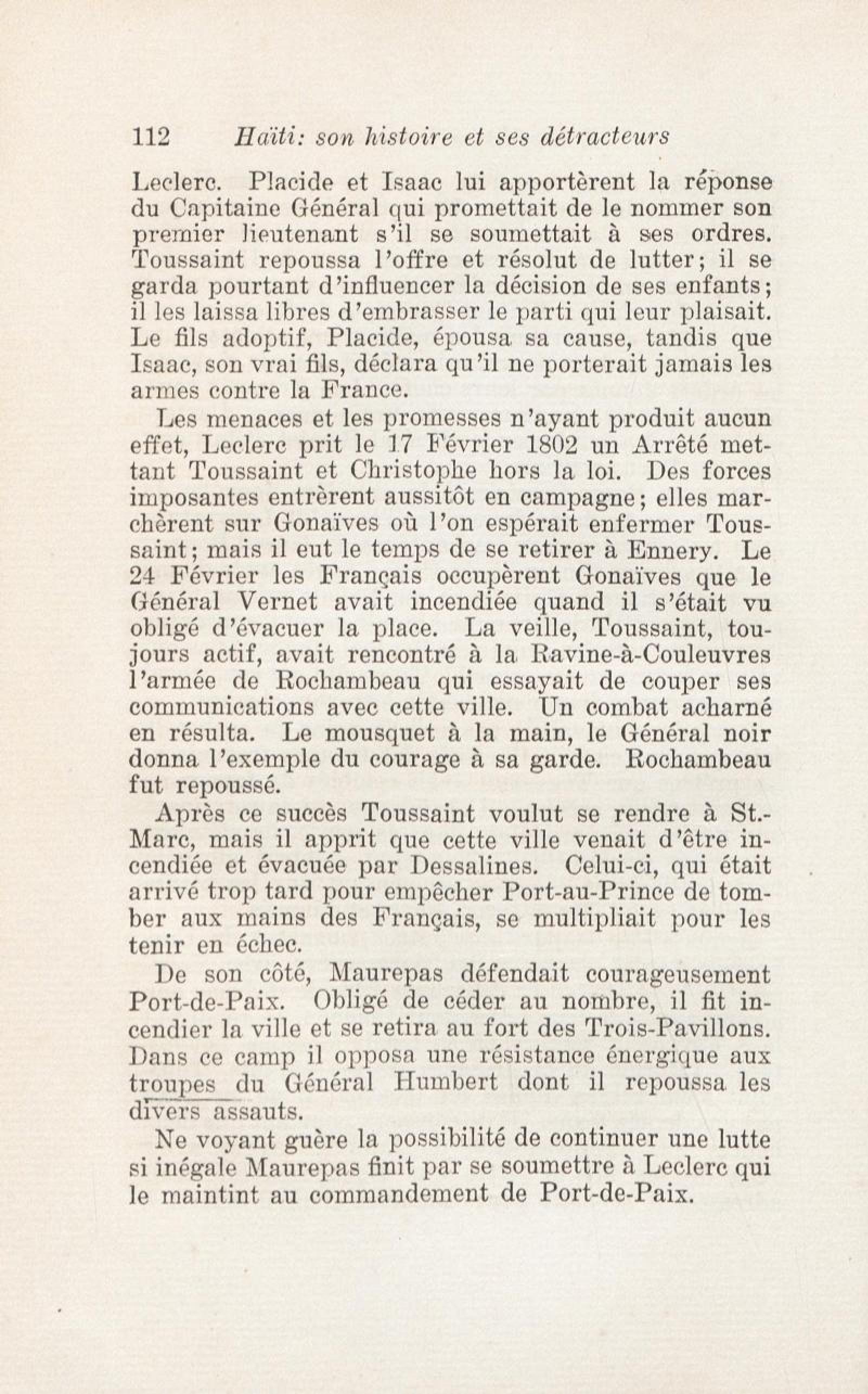 112 Haïti: son histoire et ses détracteurs

Leclerc. Placide et Isaac lui apportèrent la réponse du Capitaine Général qui promettait de le nommer son premier lieutenant s'il se soumettait à ses ordres. Toussaint repoussa l'offre et résolut de lutter; il se garda pourtant d'influencer la décision de ses enfants; il les laissa libres d'embrasser le parti qui leur plaisait. Le fils adoptif, Placide, épousa sa cause, tandis que Isaac, son vrai fils, déclara qu'il ne porterait jamais les armes contre la France.

Les menaces et les promesses n'ayant produit aucun effet, Leclerc prit le 17 Février 1802 un Arrêté mettant Toussaint et Christophe hors la loi. Des forces imposantes entrèrent aussitôt en campagne; elles marchèrent sur Gonaïves où l'on espérait enfermer Toussaint; mais il eut le temps de se retirer à Ennery. Le 24 Février les Français occupèrent Gonaïves que le Général Vernet avait incendiée quand il s'était vu obligé d'évacuer la place. La veille, Toussaint, toujours actif, avait rencontré à la Ravine-à-Couleuvres l'armée de Rochambeau qui essayait de couper ses communications avec cette ville. Un combat acharné en résulta. Le mousquet à la main, le Général noir donna l'exemple du courage à sa garde. Rochambeau fut repoussé.

Après ce succès Toussaint voulut se rendre à St.-Marc, mais il apprit que cette ville venait d'être incendiée et évacuée par Dessalines. Celui-ci, qui était arrivé trop tard pour empêcher Port-au-Prince de tomber aux mains des Français, se multipliait pour les tenir en échec.

De son côté, Maurepas défendait courageusement Port-de-Paix. Obligé de céder au nombre, il fit incendier la ville et se retira au fort des Trois-Pavillons. Dans ce camp il opposa une résistance énergique aux troupes du Général Humbert dont il repoussa les divers assauts.

Ne voyant guère la possibilité de continuer une lutte si inégale Maurepas finit par se soumettre à Leclerc qui le maintint au commandement de Port-de-Paix.